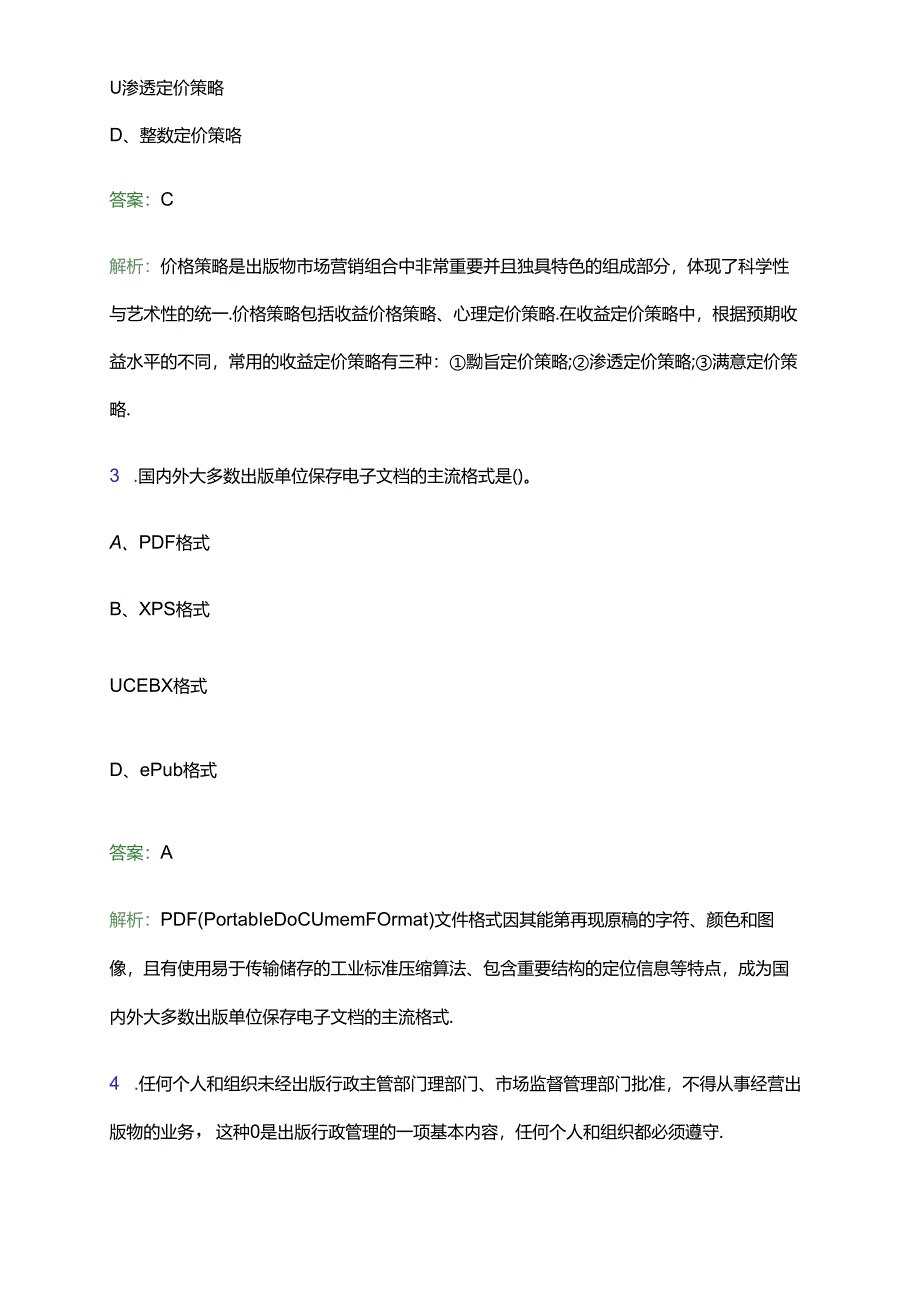 U渗透定价策略

D、整数定价策略

答案：C

解析：价格策略是出版物市场营销组合中非常重要并且独具特色的组成部分，体现了科学性与艺术性的统一.价格策略包括收益价格策略、心理定价策略.在收益定价策略中，根据预期收益水平的不同，常用的收益定价策略有三种：①黝旨定价策略;②渗透定价策略;③满意定价策略.

3 .国内外大多数出版单位保存电子文档的主流格式是()。

A、PDF格式

B、XPS格式

UCEBX格式

D、ePub格式

答案：A

解析：PDF(PortableDoCUmemFOrmat)文件格式因其能第再现原稿的字符、颜色和图像，且有使用易于传输储存的工业标准压缩算法、包含重要结构的定位信息等特点，成为国内外大多数出版单位保存电子文档的主流格式.

4 .任何个人和组织未经出版行政主管部门理部门、市场监督管理部门批准，不得从事经营出版物的业务，这种0是出版行政管理的一项基本内容，任何个人和组织都必须遵守.